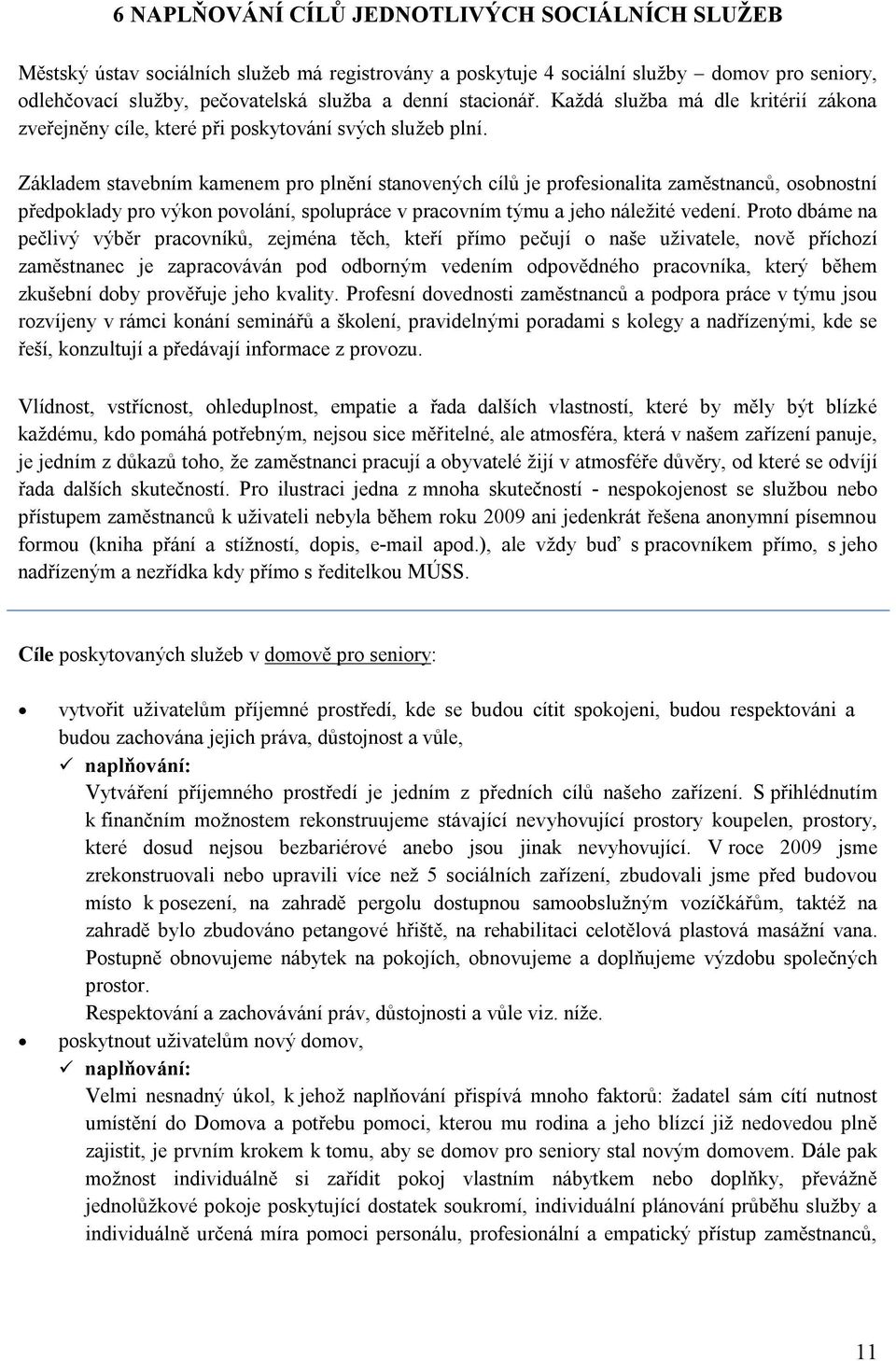 6 NAPLŇOVÁNÍ CÍLŮ JEDNOTLIVÝCH SOCIÁLNÍCH SLUŽEB

Městský ústav sociálních služeb má registrovány a poskytuje 4 sociální služby – domov pro seniory, odlehčovací služby, pečovatelská služba a denní stacionář. Každá služba má dle kritérií zákona zveřejněny cíle, které při poskytování svých služeb plní.

Základem stavebním kamenem pro plnění stanovených cílů je profesionalita zaměstnanců, osobnostní předpoklady pro výkon povolání, spolupráce v pracovním týmu a jeho náležité vedení. Proto dbáme na pečlivý výběr pracovníků, zejména těch, kteří přímo pečují o naše uživatele, nově příchozí zaměstnanec je zapracováván pod odborným vedením odpovědného pracovníka, který během zkušební doby prověřuje jeho kvality. Profesní dovednosti zaměstnanců a podpora práce v týmu jsou rozvíjeny v rámci konání seminářů a školení, pravidelnými poradami s kolegy a nadřízenými, kde se řeší, konzultují a předávají informace z provozu.

Vlídnost, vstřícnost, ohleduplnost, empatie a řada dalších vlastností, které by měly být blízké každému, kdo pomáhá potřebným, nejsou sice měřitelné, ale atmosféra, která v našem zařízení panuje, je jedním z důkazů toho, že zaměstnanci pracují a obyvatelé žijí v atmosféře důvěry, od které se odvíjí řada dalších skutečností. Pro ilustraci jedna z mnoha skutečností - nespokojenost se službou nebo přístupem zaměstnanců k uživateli nebyla během roku 2009 ani jedenkrát řešena anonymní písemnou formou (kniha přání a stížností, dopis, e-mail apod.), ale vždy buď s pracovníkem přímo, s jeho nadřízeným a nezřídka kdy přímo s ředitelkou MÚSS.

Cíle poskytovaných služeb v domově pro seniory:

• vytvořit uživatelům příjemné prostředí, kde se budou cítit spokojeni, budou respektováni a budou zachována jejich práva, důstojnost a vůle,
✓ naplňování:
Vytváření příjemného prostředí je jedním z předních cílů našeho zařízení. S přihlédnutím k finančním možnostem rekonstruujeme stávající nevyhovující prostory koupelen, prostory, které dosud nejsou bezbariérové anebo jsou jinak nevyhovující. V roce 2009 jsme zrekonstruovali nebo upravili více než 5 sociálních zařízení, zbudovali jsme před budovou místo k posezení, na zahradě pergolu dostupnou samoobslužným vozíčkářům, taktéž na zahradě bylo zbudováno petangové hřiště, na rehabilitaci celotělová plastová masážní vana. Postupně obnovujeme nábytek na pokojích, obnovujeme a doplňujeme výzdobu společných prostor.
Respektování a zachovávání práv, důstojnosti a vůle viz. níže.
• poskytnout uživatelům nový domov,
✓ naplňování:
Velmi nesnadný úkol, k jehož naplňování přispívá mnoho faktorů: žadatel sám cítí nutnost umístění do Domova a potřebu pomoci, kterou mu rodina a jeho blízcí již nedovedou plně zajistit, je prvním krokem k tomu, aby se domov pro seniory stal novým domovem. Dále pak možnost individuálně si zařídit pokoj vlastním nábytkem nebo doplňky, převážně jednolůžkové pokoje poskytující dostatek soukromí, individuální plánování průběhu služby a individuálně určená míra pomoci personálu, profesionální a empatický přístup zaměstnanců,

11